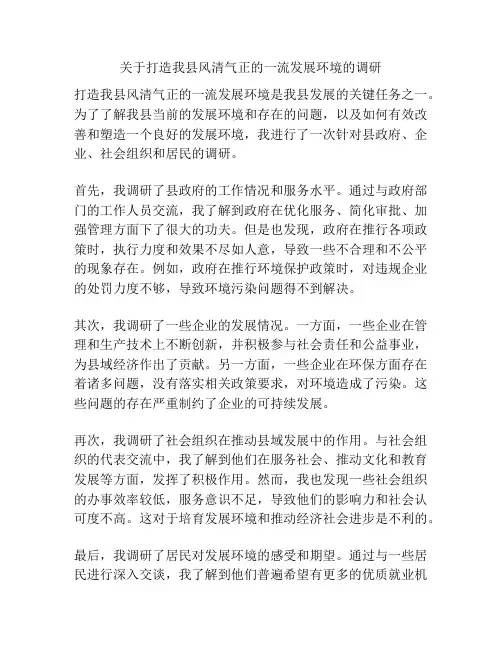 关于打造我县风清气正的一流发展环境的调研

打造我县风清气正的一流发展环境是我县发展的关键任务之一。为了了解我县当前的发展环境和存在的问题，以及如何有效改善和塑造一个良好的发展环境，我进行了一次针对县政府、企业、社会组织和居民的调研。

首先，我调研了县政府的工作情况和服务水平。通过与政府部门的工作人员交流，我了解到政府在优化服务、简化审批、加强管理方面下了很大的功夫。但是也发现，政府在推行各项政策时，执行力度和效果不尽如人意，导致一些不合理和不公平的现象存在。例如，政府在推行环境保护政策时，对违规企业的处罚力度不够，导致环境污染问题得不到解决。

其次，我调研了一些企业的发展情况。一方面，一些企业在管理和生产技术上不断创新，并积极参与社会责任和公益事业，为县域经济作出了贡献。另一方面，一些企业在环保方面存在着诸多问题，没有落实相关政策要求，对环境造成了污染。这些问题的存在严重制约了企业的可持续发展。

再次，我调研了社会组织在推动县域发展中的作用。与社会组织的代表交流中，我了解到他们在服务社会、推动文化和教育发展等方面，发挥了积极作用。然而，我也发现一些社会组织的办事效率较低，服务意识不足，导致他们的影响力和社会认可度不高。这对于培育发展环境和推动经济社会进步是不利的。

最后，我调研了居民对发展环境的感受和期望。通过与一些居民进行深入交谈，我了解到他们普遍希望有更多的优质就业机